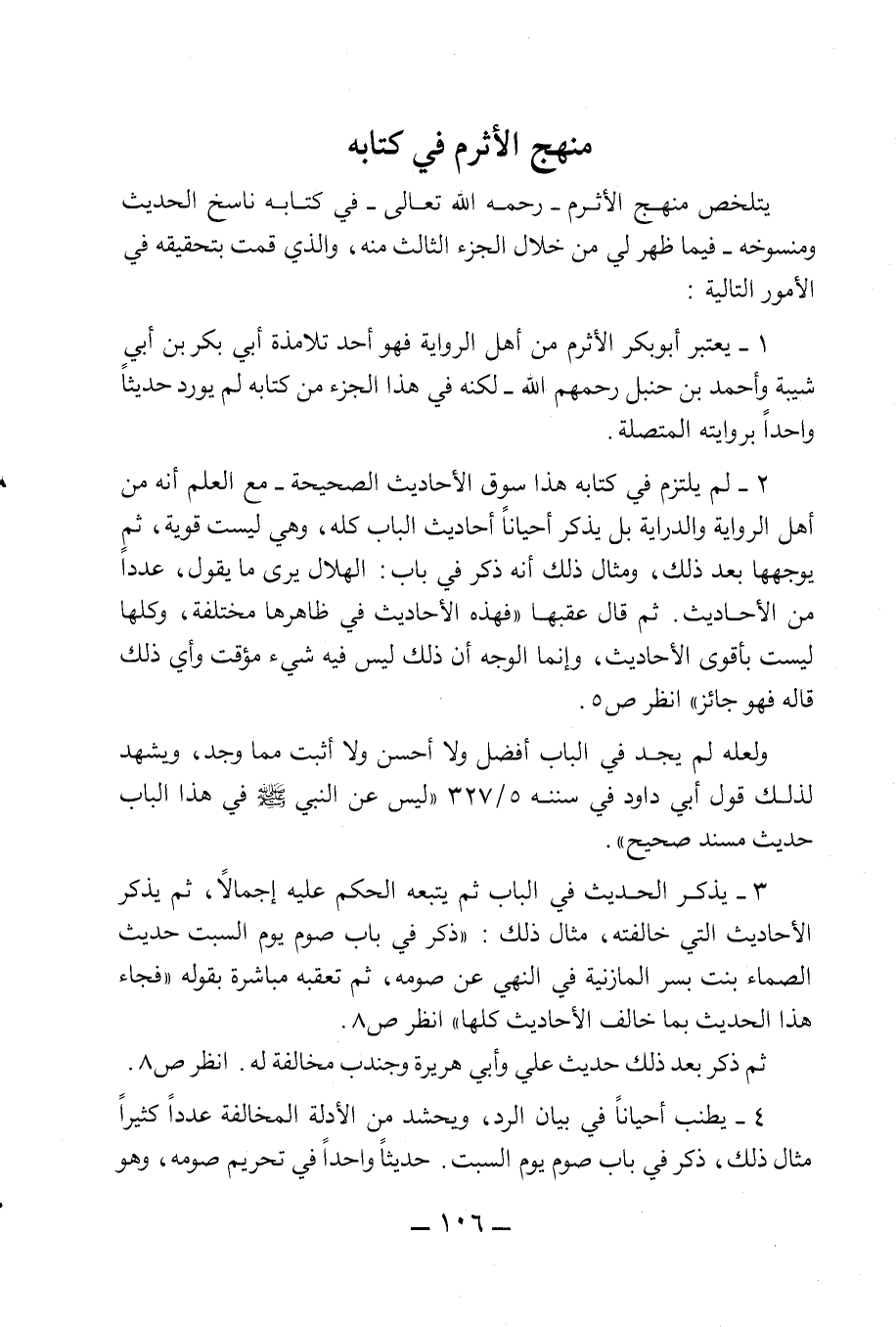 منهج الأثرم في كتابه

يتلخص منهج الأثرم ـ رحمه الله تعالى ـ في كتابه ناسخ الحديث ومنسوخه ـ فيما ظهر لي من خلال الجزء الثالث منه، والذي قمت بتحقيقه في الأمور التالية :

١ ـ يعتبر أبوبكر الأثرم من أهل الرواية فهو أحد تلامذة أبي بكر بن أبي شيبة وأحمد بن حنبل رحمهم الله ـ لكنه في هذا الجزء من كتابه لم يورد حديثاً واحداً بروايته المتصلة.

٢ ـ لم يلتزم في كتابه هذا سوق الأحاديث الصحيحة ـ مع العلم أنه من أهل الرواية والدراية بل يذكر أحياناً أحاديث الباب كله، وهي ليست قوية، ثم يوجهها بعد ذلك، ومثال ذلك أنه ذكر في باب: الهلال يرى ما يقول، عدداً من الأحاديث. ثم قال عقبها «فهذه الأحاديث في ظاهرها مختلفة، وكلها ليست بأقوى الأحاديث، وإنما الوجه أن ذلك ليس فيه شيء مؤقت وأي ذلك قاله فهو جائز» انظر ص٥.

ولعله لم يجد في الباب أفضل ولا أحسن ولا أثبت مما وجد، ويشهد لذلك قول أبي داود في سننه ٣٢٧/٥ «ليس عن النبي ﷺ في هذا الباب حديث مسند صحيح».

٣ ـ يذكر الحديث في الباب ثم يتبعه الحكم عليه إجمالاً، ثم يذكر الأحاديث التي خالفته، مثال ذلك: «ذكر في باب صوم يوم السبت حديث الصماء بنت بسر المازنية في النهي عن صومه، ثم تعقبه مباشرة بقوله «فجاء هذا الحديث بما خالف الأحاديث كلها» انظر ص٨.

ثم ذكر بعد ذلك حديث علي وأبي هريرة وجندب مخالفة له. انظر ص٨.

٤ ـ يطنب أحياناً في بيان الرد، ويحشد من الأدلة المخالفة عدداً كثيراً مثال ذلك، ذكر في باب صوم يوم السبت. حديثاً واحداً في تحريم صومه، وهو

ـ ١٠٦ ـ